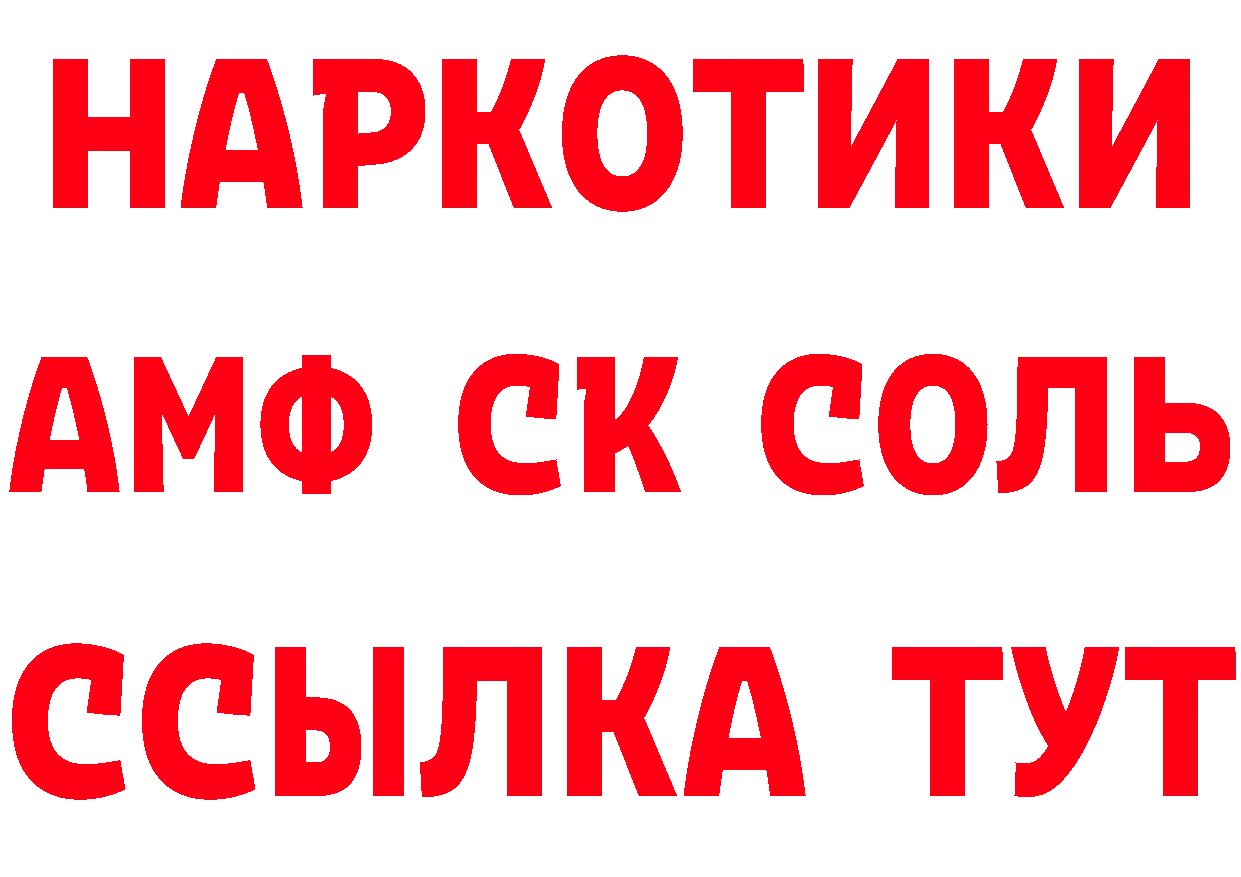 НАРКОТИКИ

АМФ СК СОЛЬ

ССЫЛКА ТУТ